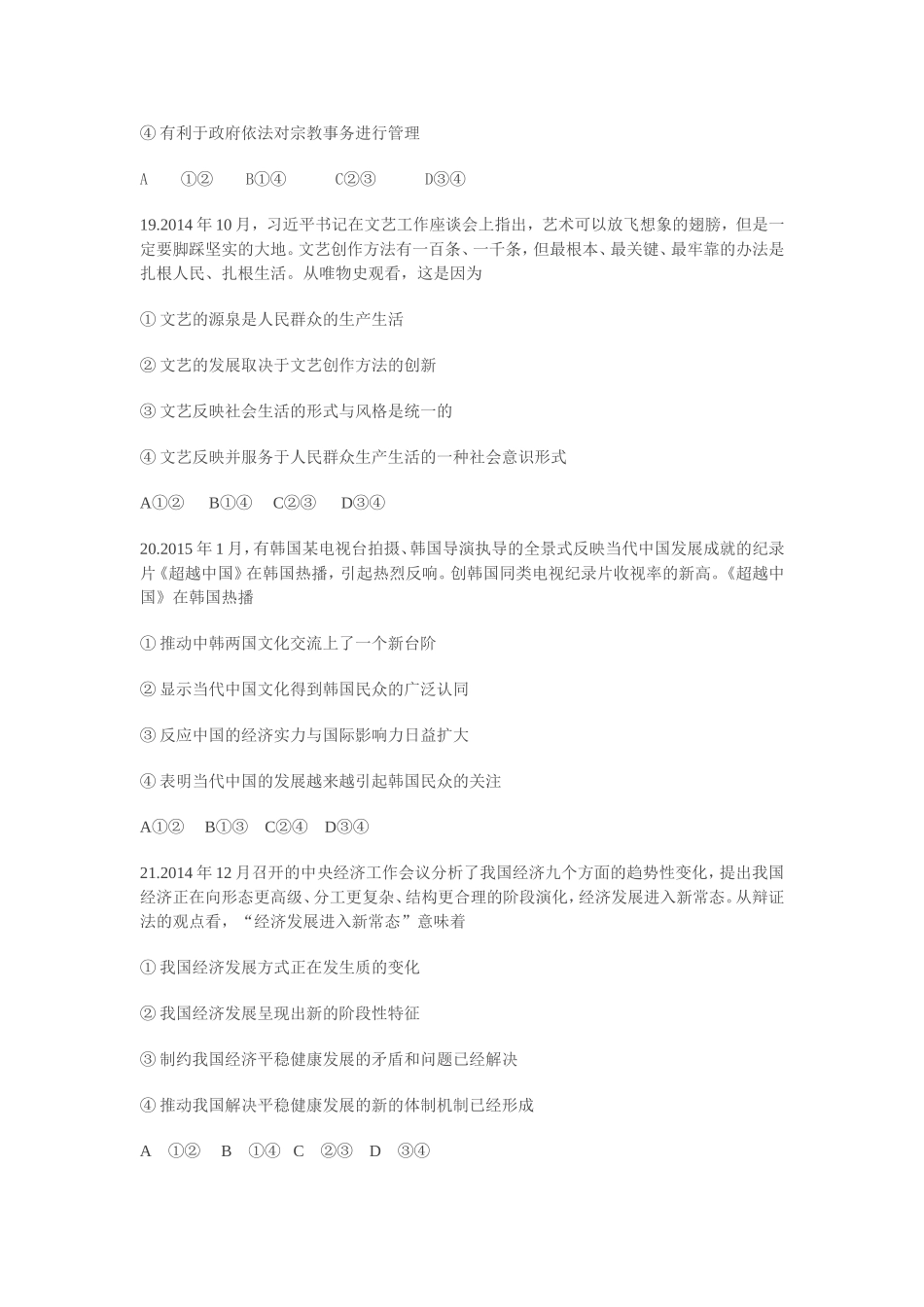 ④有利于政府依法对宗教事务进行管理

A ①② B①④ C②③ D③④

19.2014年10月，习近平书记在文艺工作座谈会上指出，艺术可以放飞想象的翅膀，但是一定要脚踩坚实的大地。文艺创作方法有一百条、一千条，但最根本、最关键、最牢靠的办法是扎根人民、扎根生活。从唯物史观看，这是因为

①文艺的源泉是人民群众的生产生活

②文艺的发展取决于文艺创作方法的创新

③文艺反映社会生活的形式与风格是统一的

④文艺反映并服务于人民群众生产生活的一种社会意识形式

A①② B①④ C②③ D③④

20.2015年1月，有韩国某电视台拍摄、韩国导演执导的全景式反映当代中国发展成就的纪录片《超越中国》在韩国热播，引起热烈反响。创韩国同类电视纪录片收视率的新高。《超越中国》在韩国热播

①推动中韩两国文化交流上了一个新台阶

②显示当代中国文化得到韩国民众的广泛认同

③反应中国的经济实力与国际影响力日益扩大

④表明当代中国的发展越来越引起韩国民众的关注

A①② B①③ C②④ D③④

21.2014年12月召开的中央经济工作会议分析了我国经济九个方面的趋势性变化，提出我国经济正在向形态更高级、分工更复杂、结构更合理的阶段演化，经济发展进入新常态。从辩证法的观点看，“经济发展进入新常态”意味着

①我国经济发展方式正在发生质的变化

②我国经济发展呈现出新的阶段性特征

③制约我国经济平稳健康发展的矛盾和问题已经解决

④推动我国解决平稳健康发展的新的体制机制已经形成

A ①② B ①④ C ②③ D ③④